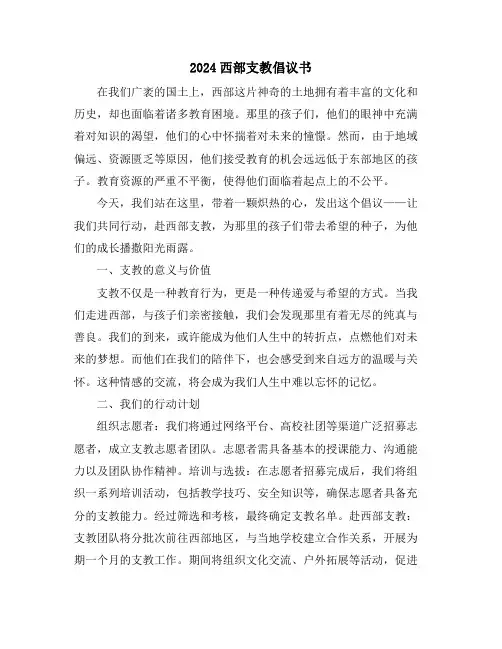 2024 西部支教倡议书

在我们广袤的国土上，西部这片神奇的土地拥有着丰富的文化和历史，却也面临着诸多教育困境。那里的孩子们，他们的眼神中充满着对知识的渴望，他们的心中怀揣着对未来的憧憬。然而，由于地域偏远、资源匮乏等原因，他们接受教育的机会远远低于东部地区的孩子。教育资源的严重不平衡，使得他们面临着起点上的不公平。

今天，我们站在这里，带着一颗炽热的心，发出这个倡议——让我们共同行动，赴西部支教，为那里的孩子们带去希望的种子，为他们的成长播撒阳光雨露。

一、支教的意义与价值

支教不仅是一种教育行为，更是一种传递爱与希望的方式。当我们走进西部，与孩子们亲密接触，我们会发现那里有着无尽的纯真与善良。我们的到来，或许能成为他们人生中的转折点，点燃他们对未来的梦想。而他们在我们的陪伴下，也会感受到来自远方的温暖与关怀。这种情感的交流，将会成为我们人生中难以忘怀的记忆。

二、我们的行动计划

组织志愿者：我们将通过网络平台、高校社团等渠道广泛招募志愿者，成立支教志愿者团队。志愿者需具备基本的授课能力、沟通能力以及团队协作精神。培训与选拔：在志愿者招募完成后，我们将组织一系列培训活动，包括教学技巧、安全知识等，确保志愿者具备充分的支教能力。经过筛选和考核，最终确定支教名单。赴西部支教：支教团队将分批次前往西部地区，与当地学校建立合作关系，开展为期一个月的支教工作。期间将组织文化交流、户外拓展等活动，促进